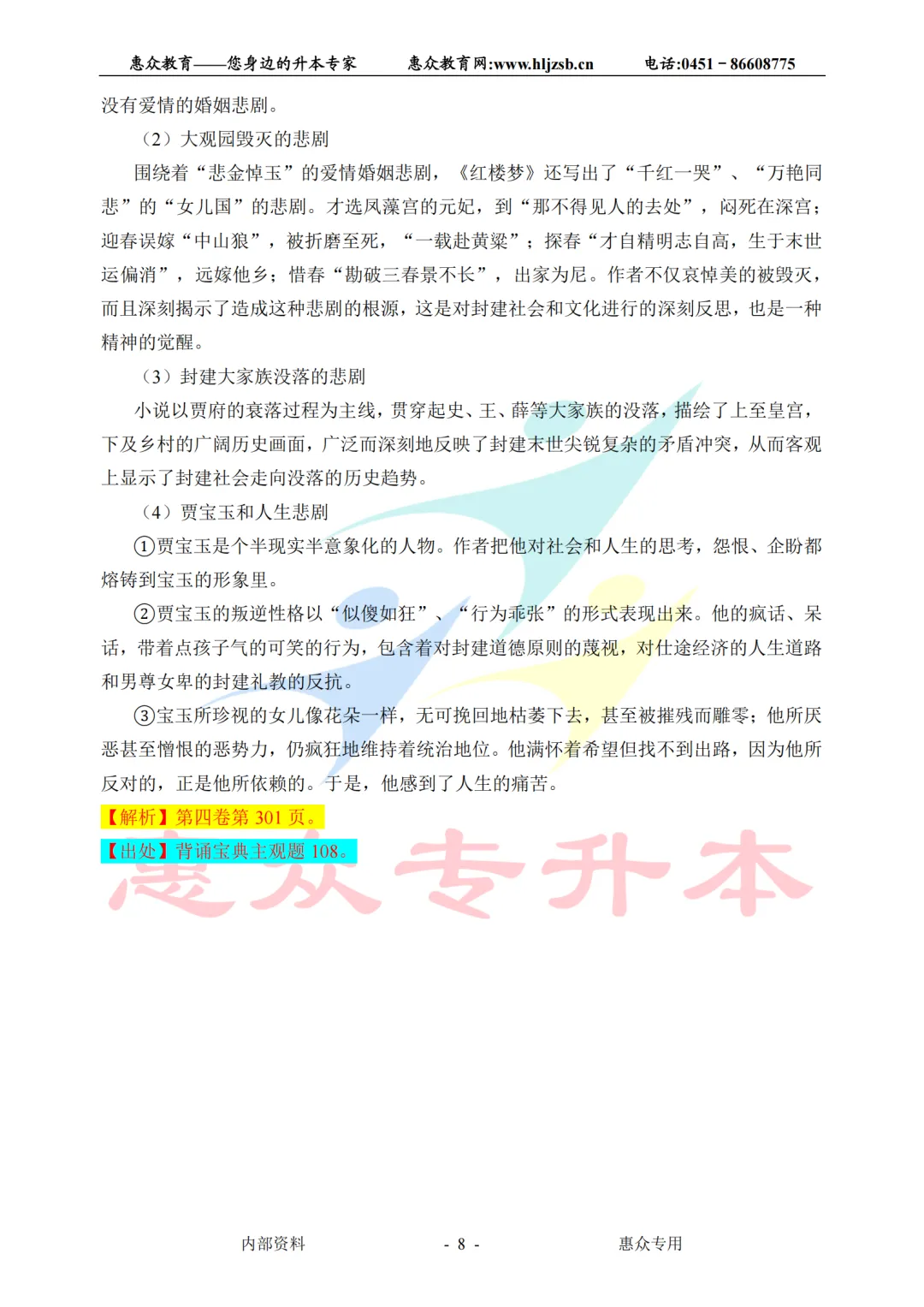 惠众教育——您身边的升本专家　惠众教育网:www.hljzsb.cn　电话:0451－86608775

没有爱情的婚姻悲剧。

（2）大观园毁灭的悲剧

围绕着“悲金悼玉”的爱情婚姻悲剧，《红楼梦》还写出了“千红一哭”、“万艳同悲”的“女儿国”的悲剧。才选凤藻宫的元妃，到“那不得见人的去处”，闷死在深宫；迎春误嫁“中山狼”，被折磨至死，“一载赴黄粱”；探春“才自精明志自高，生于末世运偏消”，远嫁他乡；惜春“勘破三春景不长”，出家为尼。作者不仅哀悼美的被毁灭，而且深刻揭示了造成这种悲剧的根源，这是对封建社会和文化进行的深刻反思，也是一种精神的觉醒。

（3）封建大家族没落的悲剧

小说以贾府的衰落过程为主线，贯穿起史、王、薛等大家族的没落，描绘了上至皇宫，下及乡村的广阔历史画面，广泛而深刻地反映了封建末世尖锐复杂的矛盾冲突，从而客观上显示了封建社会走向没落的历史趋势。

（4）贾宝玉和人生悲剧

①贾宝玉是个半现实半意象化的人物。作者把他对社会和人生的思考，怨恨、企盼都熔铸到宝玉的形象里。

②贾宝玉的叛逆性格以“似傻如狂”、“行为乖张”的形式表现出来。他的疯话、呆话，带着点孩子气的可笑的行为，包含着对封建道德原则的蔑视，对仕途经济的人生道路和男尊女卑的封建礼教的反抗。

③宝玉所珍视的女儿像花朵一样，无可挽回地枯萎下去，甚至被摧残而雕零；他所厌恶甚至憎恨的恶势力，仍疯狂地维持着统治地位。他满怀着希望但找不到出路，因为他所反对的，正是他所依赖的。于是，他感到了人生的痛苦。

【解析】第四卷第 301 页。

【出处】背诵宝典主观题 108。

惠众专升本

内部资料　- 8 -　惠众专用